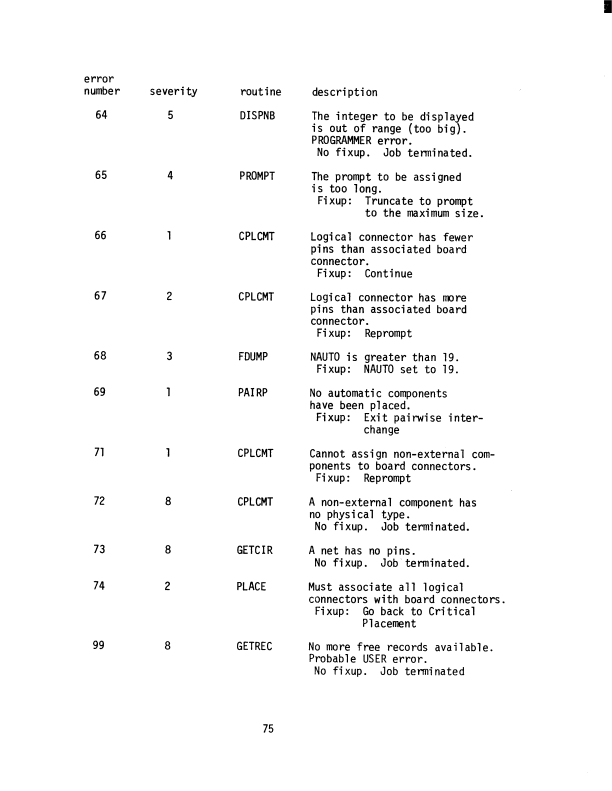 | error number | severity | routine | description |
|---|---|---|---|
| 64 | 5 | DISPNB | The integer to be displayed is out of range (too big). PROGRAMMER error. No fixup. Job terminated. |
| 65 | 4 | PROMPT | The prompt to be assigned is too long. Fixup: Truncate to prompt to the maximum size. |
| 66 | 1 | CPLCMT | Logical connector has fewer pins than associated board connector. Fixup: Continue |
| 67 | 2 | CPLCMT | Logical connector has more pins than associated board connector. Fixup: Reprompt |
| 68 | 3 | FDUMP | NAUTO is greater than 19. Fixup: NAUTO set to 19. |
| 69 | 1 | PAIRP | No automatic components have been placed. Fixup: Exit pairwise interchange |
| 71 | 1 | CPLCMT | Cannot assign non-external components to board connectors. Fixup: Reprompt |
| 72 | 8 | CPLCMT | A non-external component has no physical type. No fixup. Job terminated. |
| 73 | 8 | GETCIR | A net has no pins. No fixup. Job terminated. |
| 74 | 2 | PLACE | Must associate all logical connectors with board connectors. Fixup: Go back to Critical Placement |
| 99 | 8 | GETREC | No more free records available. Probable USER error. No fixup. Job terminated |

75